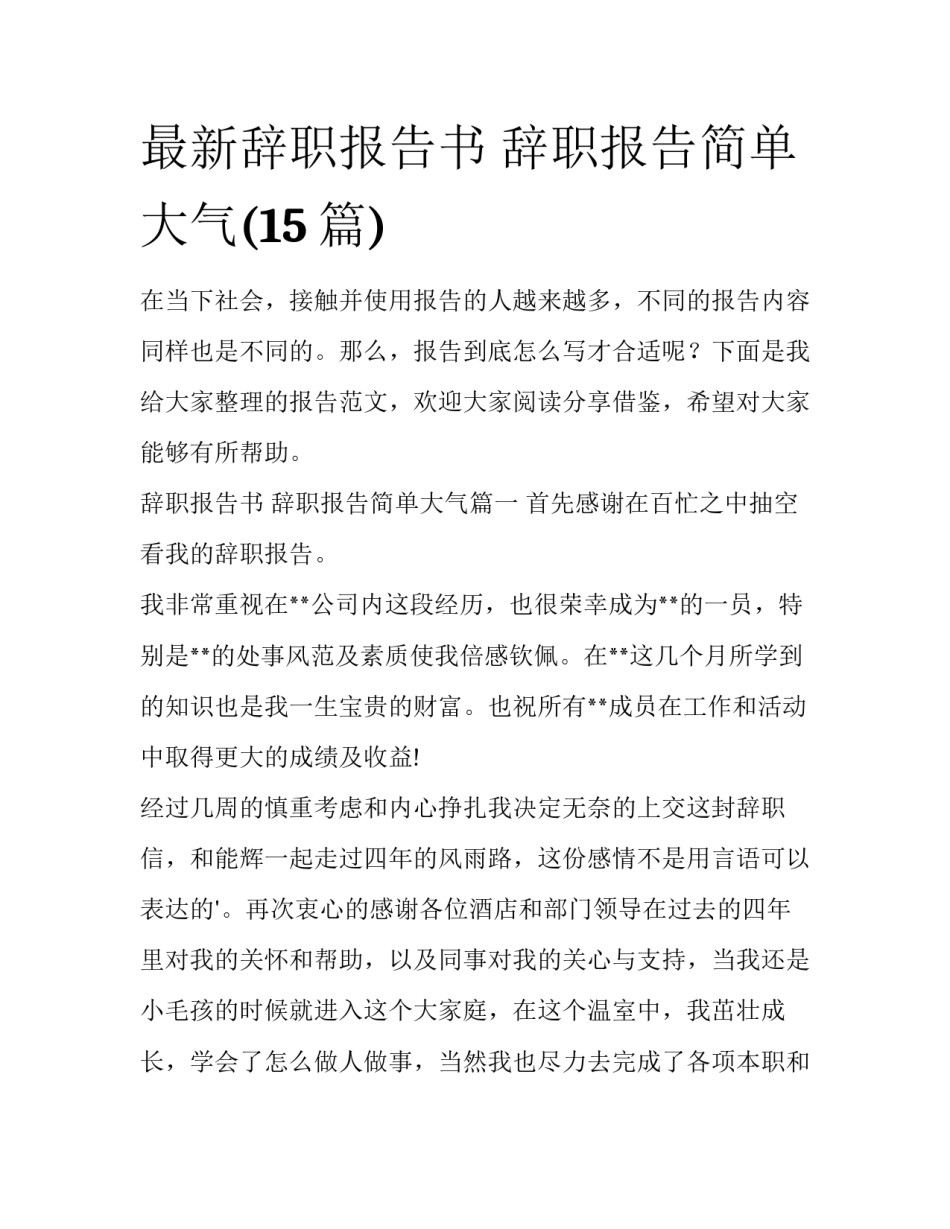 最新辞职报告书 辞职报告简单大气(15 篇)

在当下社会，接触并使用报告的人越来越多，不同的报告内容同样也是不同的。那么，报告到底怎么写才合适呢？下面是我给大家整理的报告范文，欢迎大家阅读分享借鉴，希望对大家能够有所帮助。

辞职报告书 辞职报告简单大气篇一 首先感谢在百忙之中抽空看我的辞职报告。

我非常重视在**公司内这段经历，也很荣幸成为**的一员，特别是**的处事风范及素质使我倍感钦佩。在**这几个月所学到的知识也是我一生宝贵的财富。也祝所有**成员在工作和活动中取得更大的成绩及收益!

经过几周的慎重考虑和内心挣扎我决定无奈的上交这封辞职信，和能辉一起走过四年的风雨路，这份感情不是用言语可以表达的'。再次衷心的感谢各位酒店和部门领导在过去的四年里对我的关怀和帮助，以及同事对我的关心与支持，当我还是小毛孩的时候就进入这个大家庭，在这个温室中，我茁壮成长，学会了怎么做人做事，当然我也尽力去完成了各项本职和